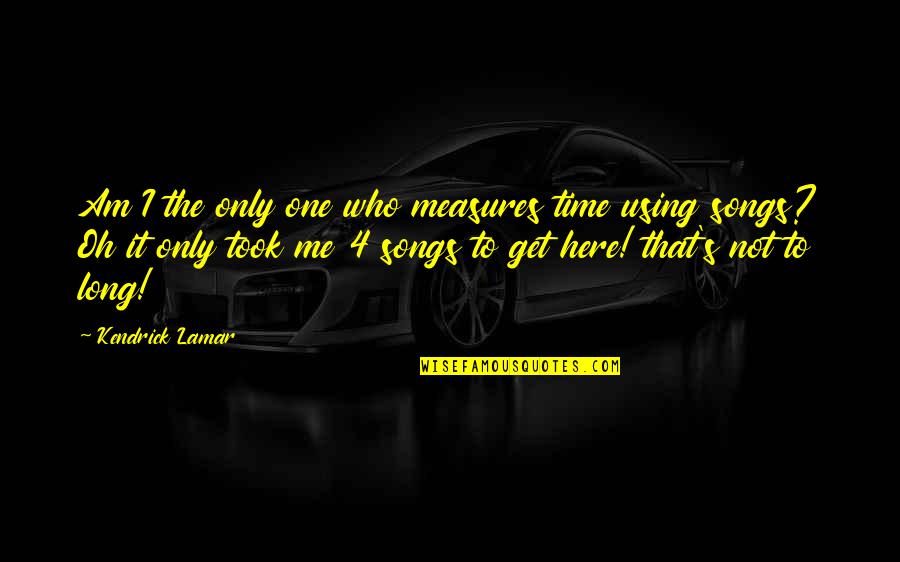 Am I the only one who measures time using songs? Oh it only took me 4 songs to get here! that's not to long!

~ Kendrick Lamar

WISEFAMOUSQUOTES.COM